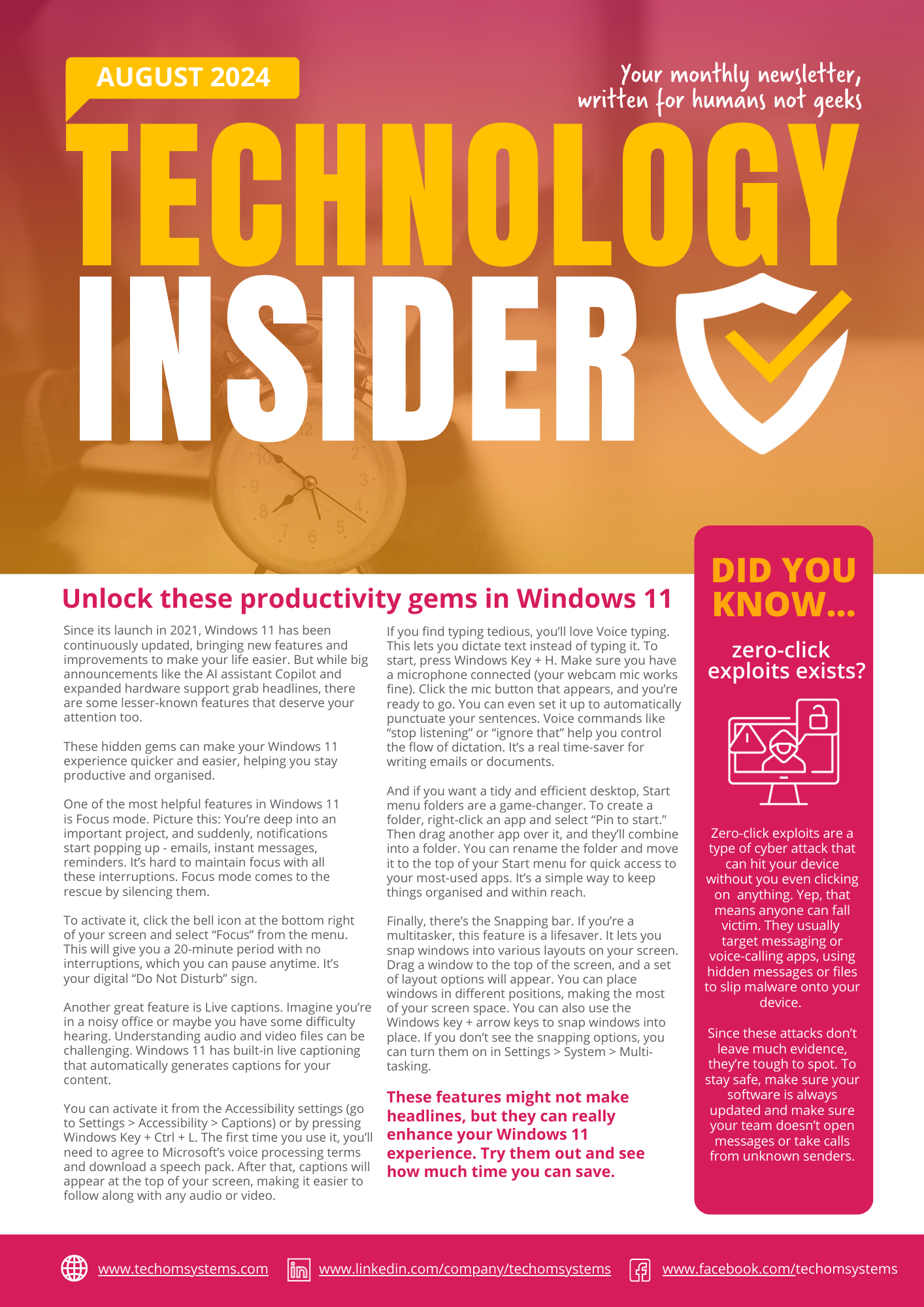 AUGUST 2024

Your monthly newsletter, written for humans not geeks

TECHNOLOGY INSIDER

Unlock these productivity gems in Windows 11

Since its launch in 2021, Windows 11 has been continuously updated, bringing new features and improvements to make your life easier. But while big announcements like the AI assistant Copilot and expanded hardware support grab headlines, there are some lesser-known features that deserve your attention too.

These hidden gems can make your Windows 11 experience quicker and easier, helping you stay productive and organised.

One of the most helpful features in Windows 11 is Focus mode. Picture this: You're deep into an important project, and suddenly, notifications start popping up - emails, instant messages, reminders. It's hard to maintain focus with all these interruptions. Focus mode comes to the rescue by silencing them.

To activate it, click the bell icon at the bottom right of your screen and select "Focus" from the menu. This will give you a 20-minute period with no interruptions, which you can pause anytime. It's your digital "Do Not Disturb" sign.

Another great feature is Live captions. Imagine you're in a noisy office or maybe you have some difficulty hearing. Understanding audio and video files can be challenging. Windows 11 has built-in live captioning that automatically generates captions for your content.

You can activate it from the Accessibility settings (go to Settings > Accessibility > Captions) or by pressing Windows Key + Ctrl + L. The first time you use it, you'll need to agree to Microsoft's voice processing terms and download a speech pack. After that, captions will appear at the top of your screen, making it easier to follow along with any audio or video.

If you find typing tedious, you'll love Voice typing. This lets you dictate text instead of typing it. To start, press Windows Key + H. Make sure you have a microphone connected (your webcam mic works fine). Click the mic button that appears, and you're ready to go. You can even set it up to automatically punctuate your sentences. Voice commands like "stop listening" or "ignore that" help you control the flow of dictation. It's a real time-saver for writing emails or documents.

And if you want a tidy and efficient desktop, Start menu folders are a game-changer. To create a folder, right-click an app and select "Pin to start." Then drag another app over it, and they'll combine into a folder. You can rename the folder and move it to the top of your Start menu for quick access to your most-used apps. It's a simple way to keep things organised and within reach.

Finally, there's the Snapping bar. If you're a multitasker, this feature is a lifesaver. It lets you snap windows into various layouts on your screen. Drag a window to the top of the screen, and a set of layout options will appear. You can place windows in different positions, making the most of your screen space. You can also use the Windows key + arrow keys to snap windows into place. If you don't see the snapping options, you can turn them on in Settings > System > Multi-tasking.

These features might not make headlines, but they can really enhance your Windows 11 experience. Try them out and see how much time you can save.

DID YOU KNOW...

zero-click exploits exists?

Zero-click exploits are a type of cyber attack that can hit your device without you even clicking on anything. Yep, that means anyone can fall victim. They usually target messaging or voice-calling apps, using hidden messages or files to slip malware onto your device.

Since these attacks don't leave much evidence, they're tough to spot. To stay safe, make sure your software is always updated and make sure your team doesn't open messages or take calls from unknown senders.

www.techomsystems.com www.linkedin.com/company/techomsystems www.facebook.com/techomsystems